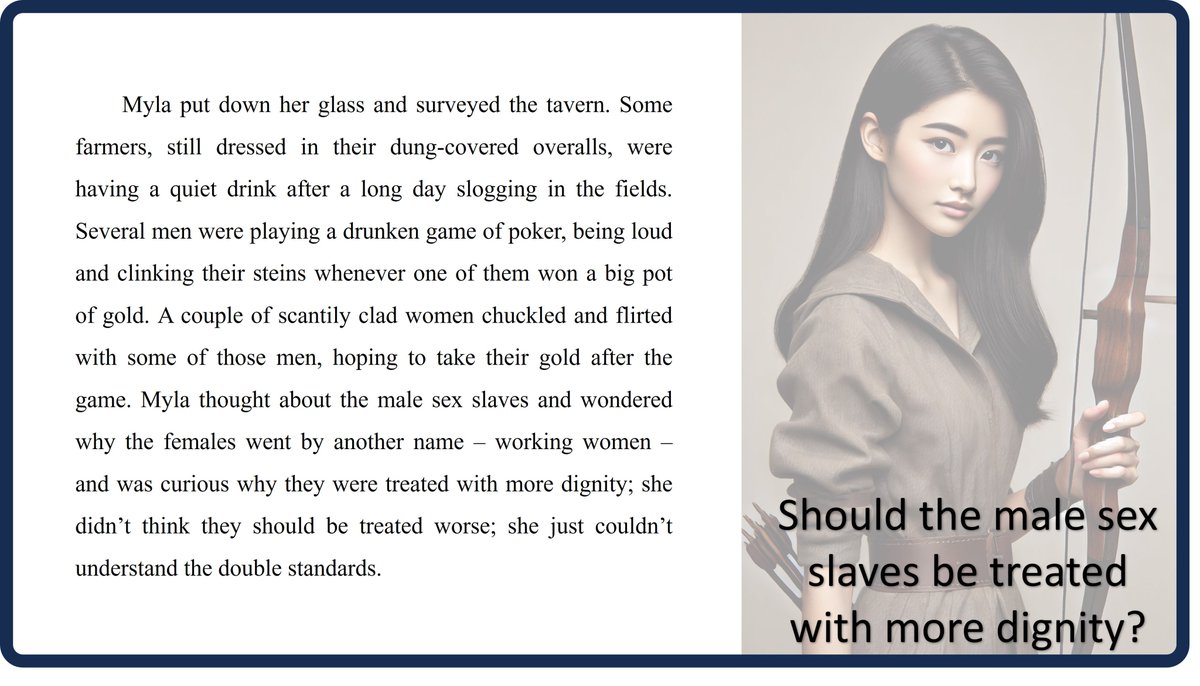 Myla put down her glass and surveyed the tavern. Some farmers, still dressed in their dung-covered overalls, were having a quiet drink after a long day slogging in the fields. Several men were playing a drunken game of poker, being loud and clinking their steins whenever one of them won a big pot of gold. A couple of scantily clad women chuckled and flirted with some of those men, hoping to take their gold after the game. Myla thought about the male sex slaves and wondered why the females went by another name – working women – and was curious why they were treated with more dignity; she didn't think they should be treated worse; she just couldn't understand the double standards.

Should the male sex slaves be treated with more dignity?